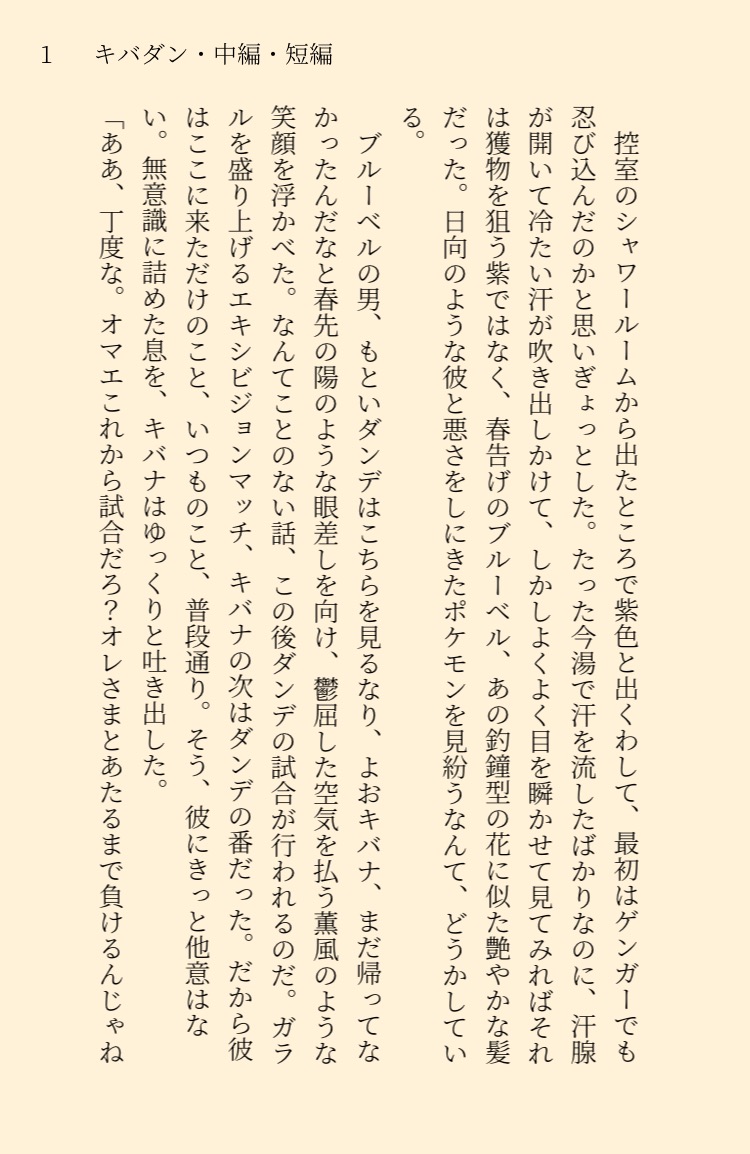 1　キバダン・中編・短編

控室のシャワールームから出たところで紫色と出くわして、最初はゲンガーでも忍び込んだのかと思いぎょっとした。たった今湯で汗を流したばかりなのに、汗腺が開いて冷たい汗が吹き出しかけて、しかしよくよく目を瞬かせて見てみればそれは獲物を狙う紫ではなく、春告げのブルーベル、あの釣鐘型の花に似た艶やかな髪だった。日向のような彼と悪さをしにきたポケモンを見紛うなんて、どうかしている。

ブルーベルの男、もといダンデはこちらを見るなり、よおキバナ、まだ帰ってなかったんだなと春先の陽のような眼差しを向け、鬱屈した空気を払う薫風のような笑顔を浮かべた。なんてことのない話、この後ダンデの試合が行われるのだ。ガラルを盛り上げるエキシビジョンマッチ、キバナの次はダンデの番だった。だから彼はここに来ただけのこと、いつものこと、普段通り。そう、彼にきっと他意はない。無意識に詰めた息を、キバナはゆっくりと吐き出した。

「ああ、丁度な。オマエこれから試合だろ？オレさまとあたるまで負けるんじゃね